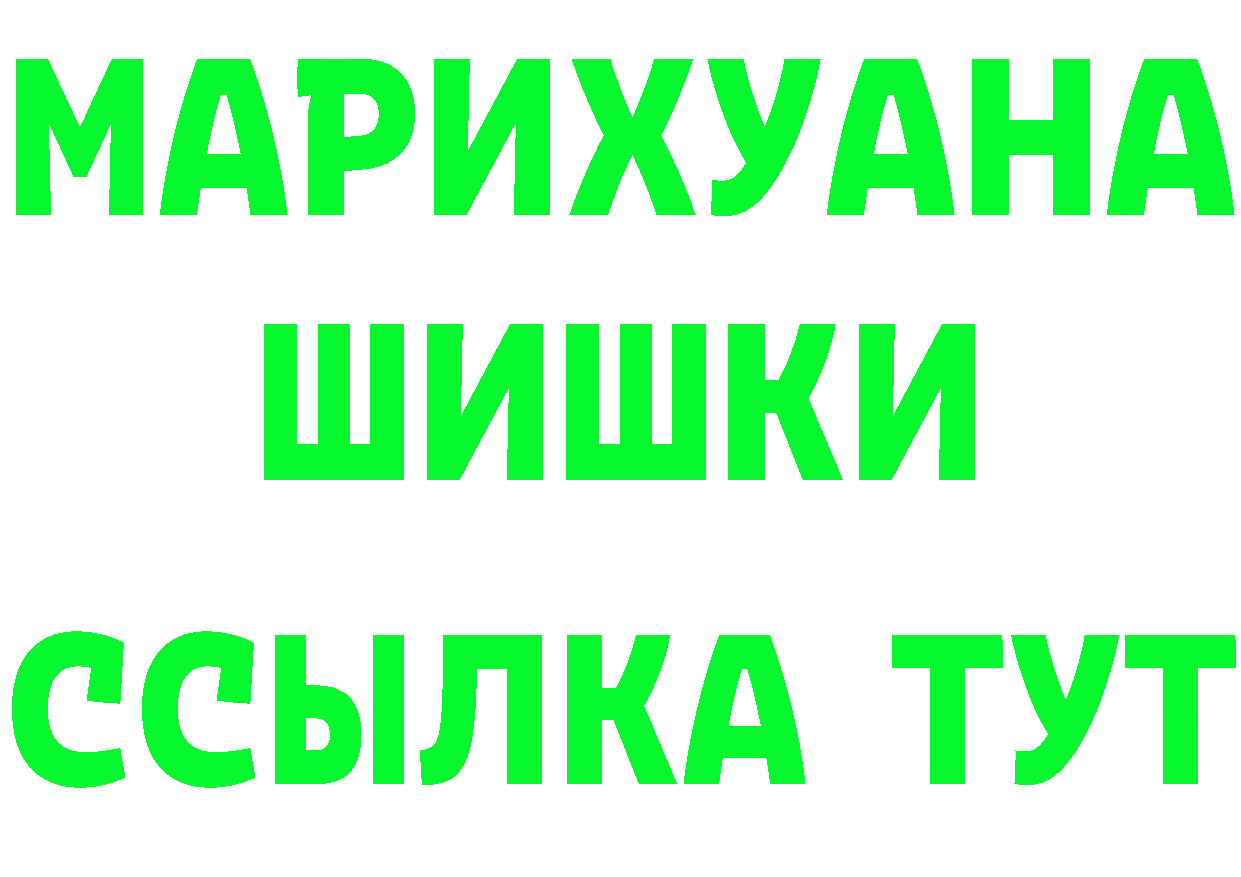 МАРИХУАНА
ШИШКИ
ССЫЛКА ТУТ